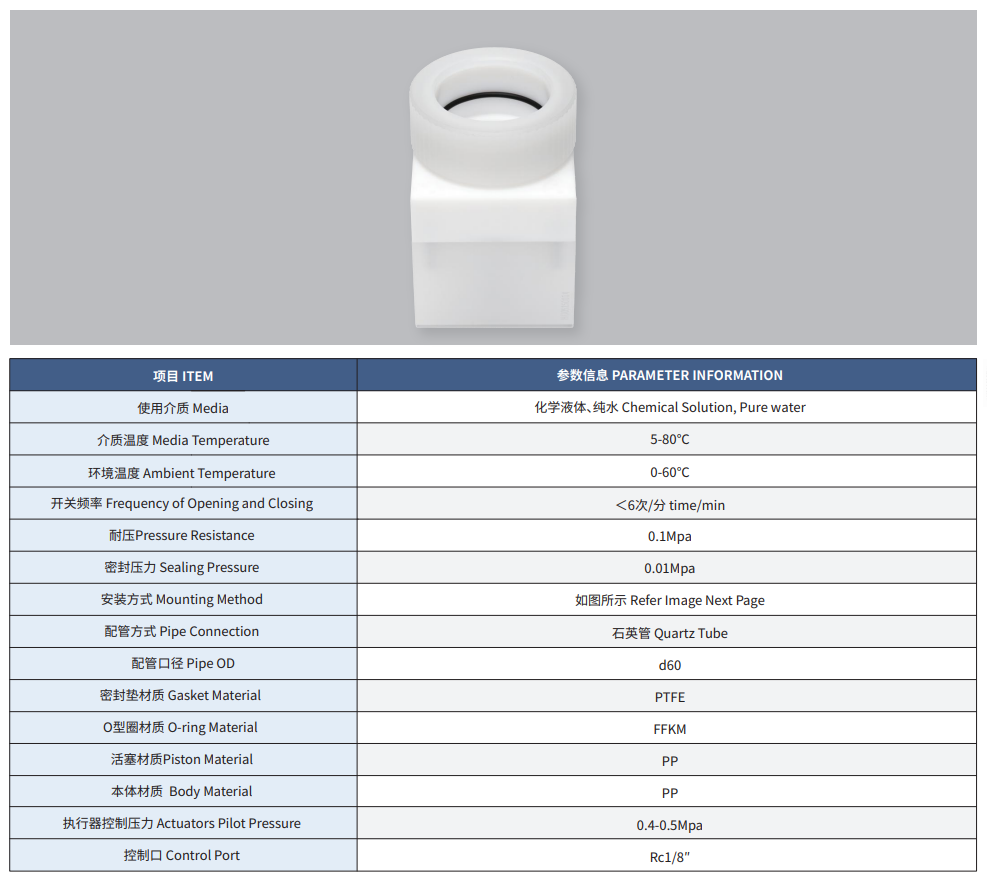 | 项目 ITEM | 参数信息 PARAMETER INFORMATION |
|---|---|
| 使用介质 Media | 化学液体、纯水 Chemical Solution, Pure water |
| 介质温度 Media Temperature | 5-80°C |
| 环境温度 Ambient Temperature | 0-60°C |
| 开关频率 Frequency of Opening and Closing | ＜6次/分 time/min |
| 耐压Pressure Resistance | 0.1Mpa |
| 密封压力 Sealing Pressure | 0.01Mpa |
| 安装方式 Mounting Method | 如图所示 Refer Image Next Page |
| 配管方式 Pipe Connection | 石英管 Quartz Tube |
| 配管口径 Pipe OD | d60 |
| 密封垫材质 Gasket Material | PTFE |
| O型圈材质 O-ring Material | FFKM |
| 活塞材质Piston Material | PP |
| 本体材质 Body Material | PP |
| 执行器控制压力 Actuators Pilot Pressure | 0.4-0.5Mpa |
| 控制口 Control Port | Rc1/8" |